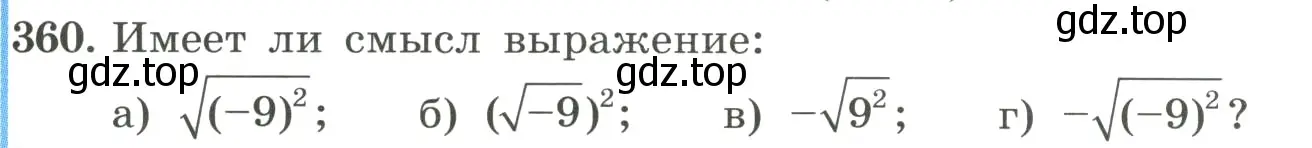 gdz.top
360. Имеет ли смысл выражение:
gdz.top gdz.top
а) $\sqrt{(-9)^2}$; б) $(\sqrt{-9})^2$; в) $-\sqrt{9^2}$; г) $-\sqrt{(-9)^2}$?